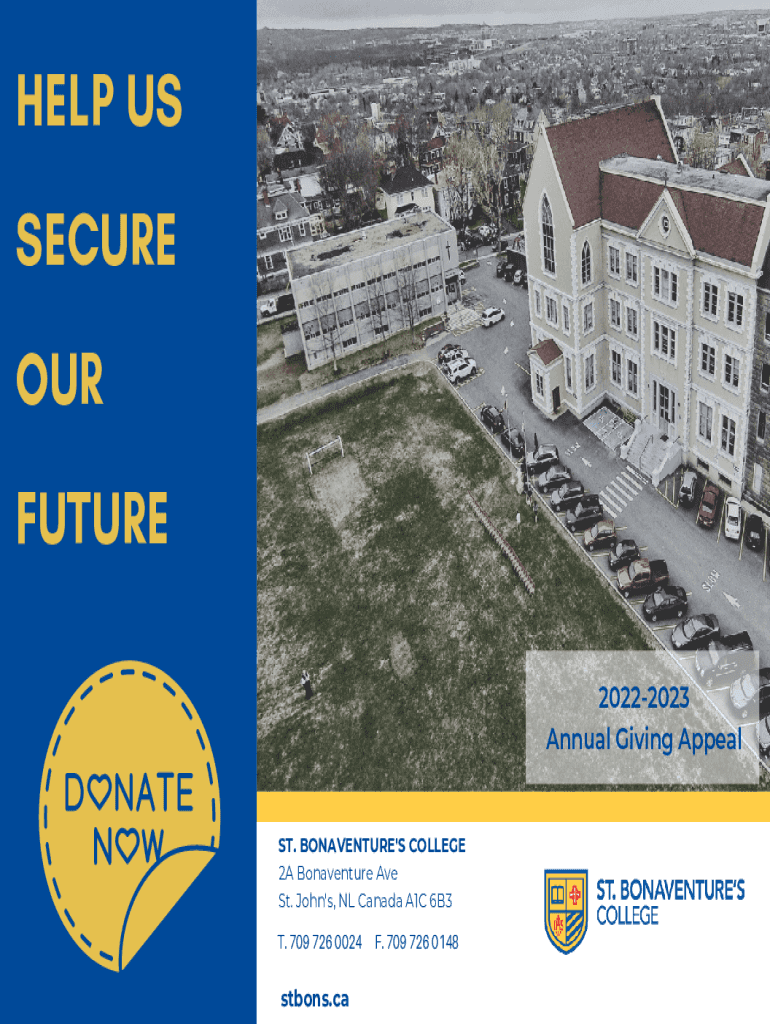 HELP US

SECURE

OUR

FUTURE

DONATE NOW

2022-2023
Annual Giving Appeal

ST. BONAVENTURE'S COLLEGE
2A Bonaventure Ave
St. John's, NL Canada A1C 6B3

T. 709 726 0024 F. 709 726 0148

stbons.ca

ST. BONAVENTURE'S COLLEGE